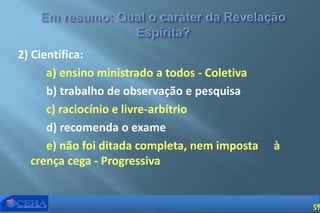 Em resumo: Qual o caráter da Revelação Espírita?

2) Científica:

a) ensino ministrado a todos - Coletiva

b) trabalho de observação e pesquisa

c) raciocínio e livre-arbítrio

d) recomenda o exame

e) não foi ditada completa, nem imposta à crença cega - Progressiva

CEHA

59